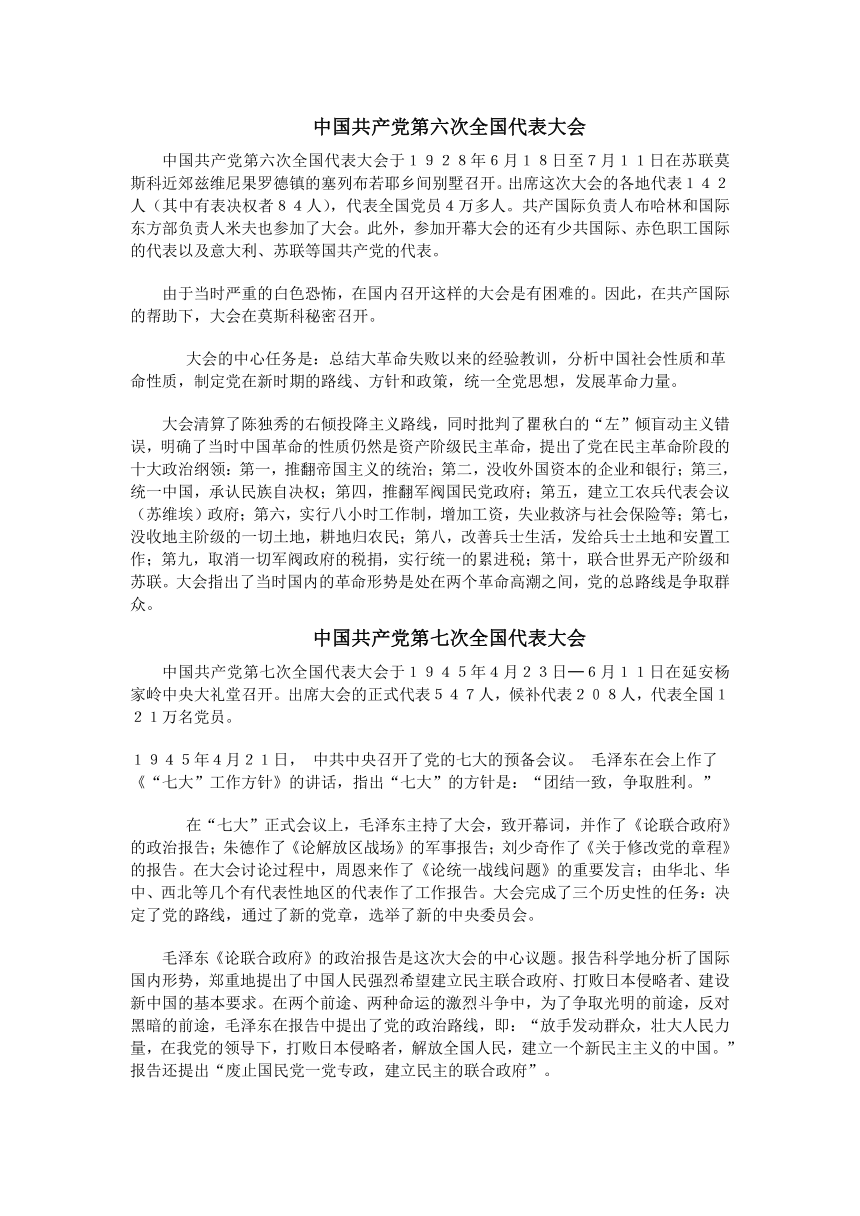 中国共产党第六次全国代表大会

中国共产党第六次全国代表大会于１９２８年６月１８日至７月１１日在苏联莫斯科近郊兹维尼果罗德镇的塞列布若耶乡间别墅召开。出席这次大会的各地代表１４２人（其中有表决权者８４人），代表全国党员４万多人。共产国际负责人布哈林和国际东方部负责人米夫也参加了大会。此外，参加开幕大会的还有少共国际、赤色职工国际的代表以及意大利、苏联等国共产党的代表。

由于当时严重的白色恐怖，在国内召开这样的大会是有困难的。因此，在共产国际的帮助下，大会在莫斯科秘密召开。

大会的中心任务是：总结大革命失败以来的经验教训，分析中国社会性质和革命性质，制定党在新时期的路线、方针和政策，统一全党思想，发展革命力量。

大会清算了陈独秀的右倾投降主义路线，同时批判了瞿秋白的“左”倾盲动主义错误，明确了当时中国革命的性质仍然是资产阶级民主革命，提出了党在民主革命阶段的十大政治纲领：第一，推翻帝国主义的统治；第二，没收外国资本的企业和银行；第三，统一中国，承认民族自决权；第四，推翻军阀国民党政府；第五，建立工农兵代表会议（苏维埃）政府；第六，实行八小时工作制，增加工资，失业救济与社会保险等；第七，没收地主阶级的一切土地，耕地归农民；第八，改善兵士生活，发给兵士土地和安置工作；第九，取消一切军阀政府的税捐，实行统一的累进税；第十，联合世界无产阶级和苏联。大会指出了当时国内的革命形势是处在两个革命高潮之间，党的总路线是争取群众。

中国共产党第七次全国代表大会

中国共产党第七次全国代表大会于１９４５年４月２３日—６月１１日在延安杨家岭中央大礼堂召开。出席大会的正式代表５４７人，候补代表２０８人，代表全国１２１万名党员。

１９４５年４月２１日， 中共中央召开了党的七大的预备会议。 毛泽东在会上作了《“七大”工作方针》的讲话，指出“七大”的方针是：“团结一致，争取胜利。”

在“七大”正式会议上，毛泽东主持了大会，致开幕词，并作了《论联合政府》的政治报告；朱德作了《论解放区战场》的军事报告；刘少奇作了《关于修改党的章程》的报告。在大会讨论过程中，周恩来作了《论统一战线问题》的重要发言；由华北、华中、西北等几个有代表性地区的代表作了工作报告。大会完成了三个历史性的任务：决定了党的路线，通过了新的党章，选举了新的中央委员会。

毛泽东《论联合政府》的政治报告是这次大会的中心议题。报告科学地分析了国际国内形势，郑重地提出了中国人民强烈希望建立民主联合政府、打败日本侵略者、建设新中国的基本要求。在两个前途、两种命运的激烈斗争中，为了争取光明的前途，反对黑暗的前途，毛泽东在报告中提出了党的政治路线，即：“放手发动群众，壮大人民力量，在我党的领导下，打败日本侵略者，解放全国人民，建立一个新民主主义的中国。”报告还提出“废止国民党一党专政，建立民主的联合政府”。